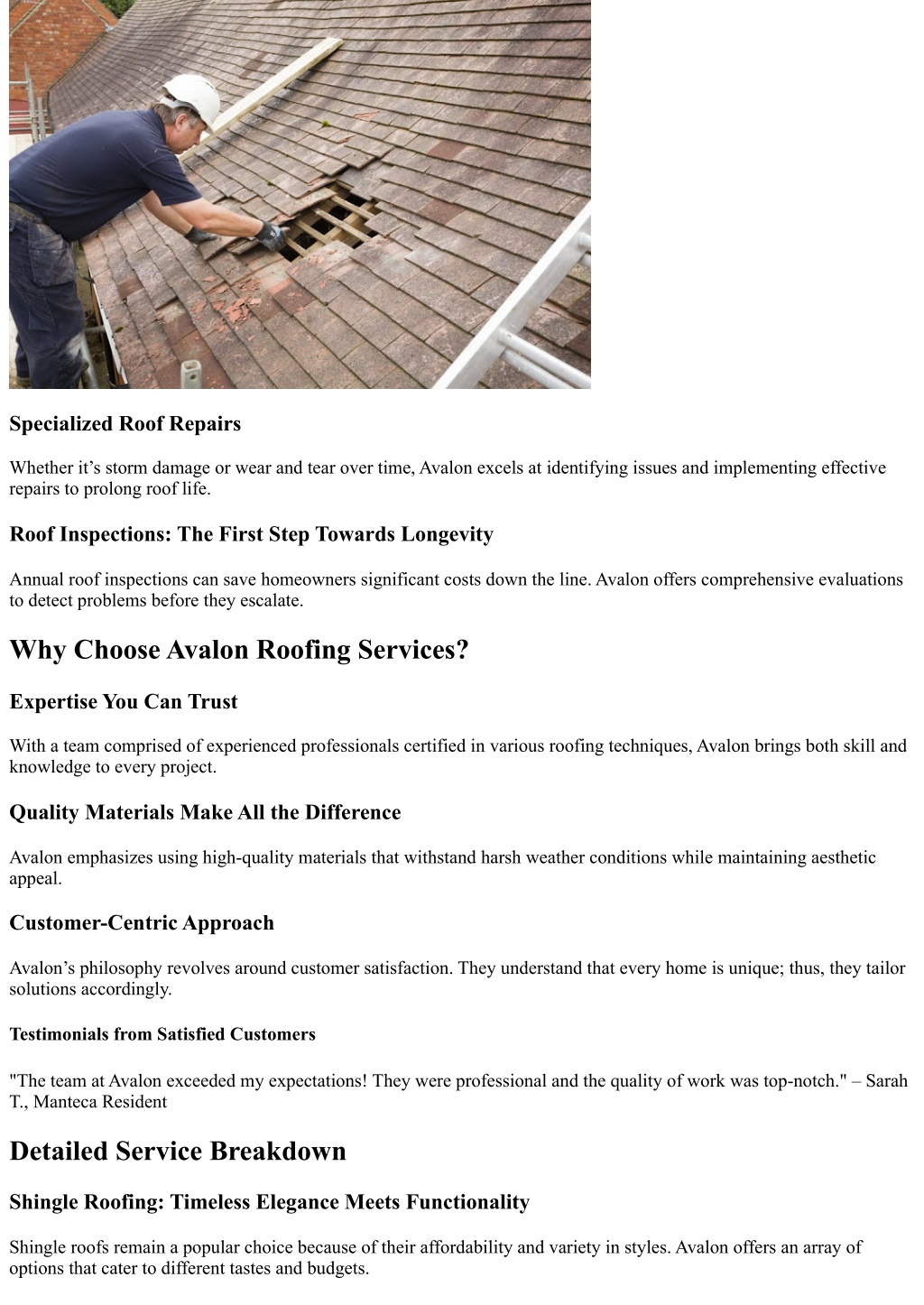 Specialized Roof Repairs

Whether it’s storm damage or wear and tear over time, Avalon excels at identifying issues and implementing effective repairs to prolong roof life.

Roof Inspections: The First Step Towards Longevity

Annual roof inspections can save homeowners significant costs down the line. Avalon offers comprehensive evaluations to detect problems before they escalate.

Why Choose Avalon Roofing Services?

Expertise You Can Trust

With a team comprised of experienced professionals certified in various roofing techniques, Avalon brings both skill and knowledge to every project.

Quality Materials Make All the Difference

Avalon emphasizes using high-quality materials that withstand harsh weather conditions while maintaining aesthetic appeal.

Customer-Centric Approach

Avalon’s philosophy revolves around customer satisfaction. They understand that every home is unique; thus, they tailor solutions accordingly.

Testimonials from Satisfied Customers

"The team at Avalon exceeded my expectations! They were professional and the quality of work was top-notch." – Sarah T., Manteca Resident

Detailed Service Breakdown

Shingle Roofing: Timeless Elegance Meets Functionality

Shingle roofs remain a popular choice because of their affordability and variety in styles. Avalon offers an array of options that cater to different tastes and budgets.